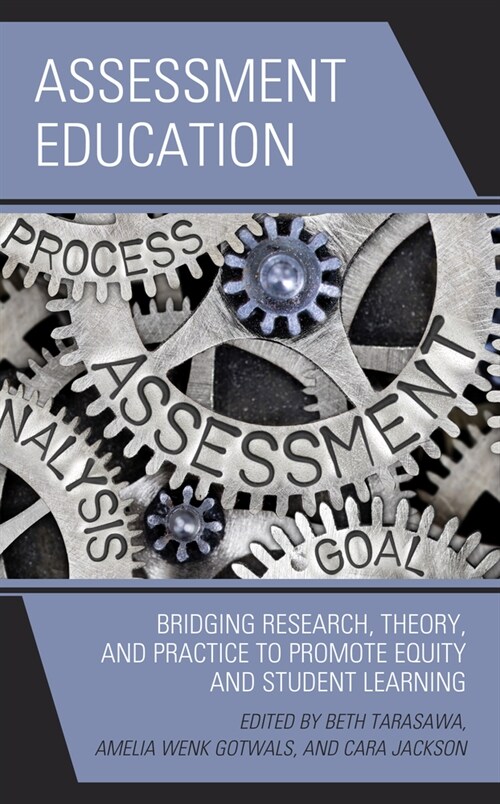 ASSESSMENT EDUCATION

PROCESS

ASSESSMENT

NALYSIS

GOAL

BRIDGING RESEARCH, THEORY, AND PRACTICE TO PROMOTE EQUITY AND STUDENT LEARNING

EDITED BY BETH TARASAWA, AMELIA WENK GOTWALS, AND CARA JACKSON